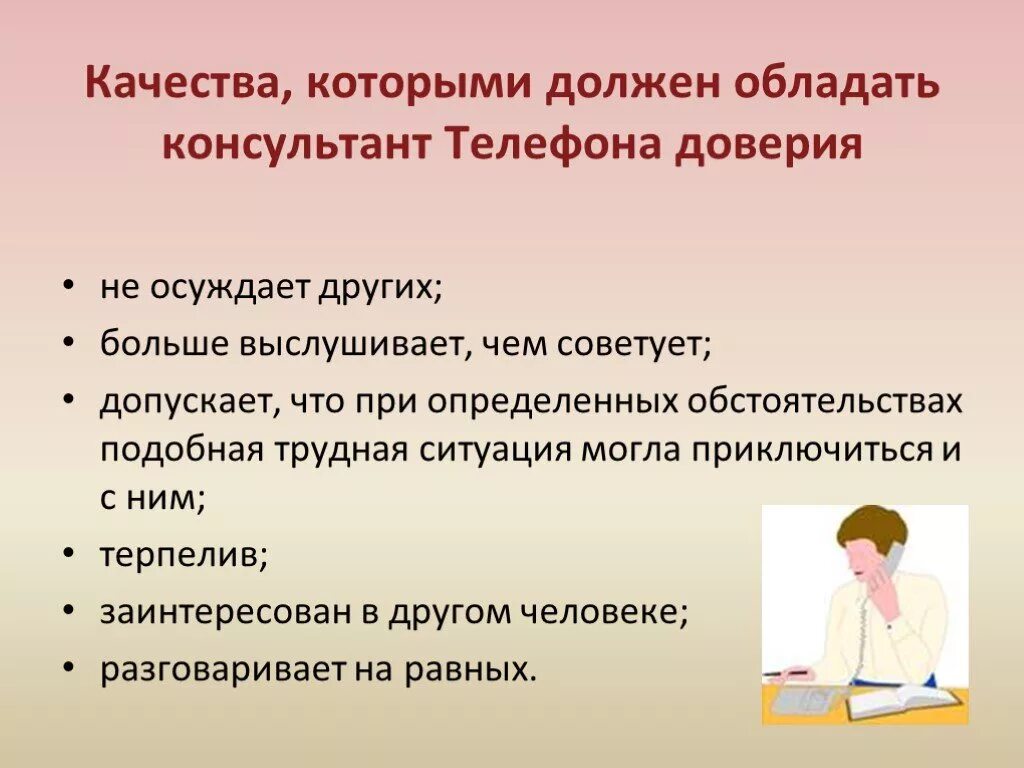 Качества, которыми должен обладать консультант Телефона доверия

• не осуждает других;
• больше выслушивает, чем советует;
• допускает, что при определенных обстоятельствах подобная трудная ситуация могла приключиться и с ним;
• терпелив;
• заинтересован в другом человеке;
• разговаривает на равных.